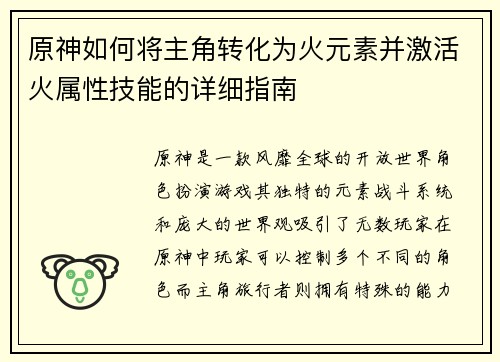 原神如何将主角转化为火元素并激活火属性技能的详细指南

原神是一款风靡全球的开放世界角色扮演游戏其独特的元素战斗系统和庞大的世界观吸引了无数玩家在原神中玩家可以控制多个不同的角色而主角旅行者则拥有特殊的能力